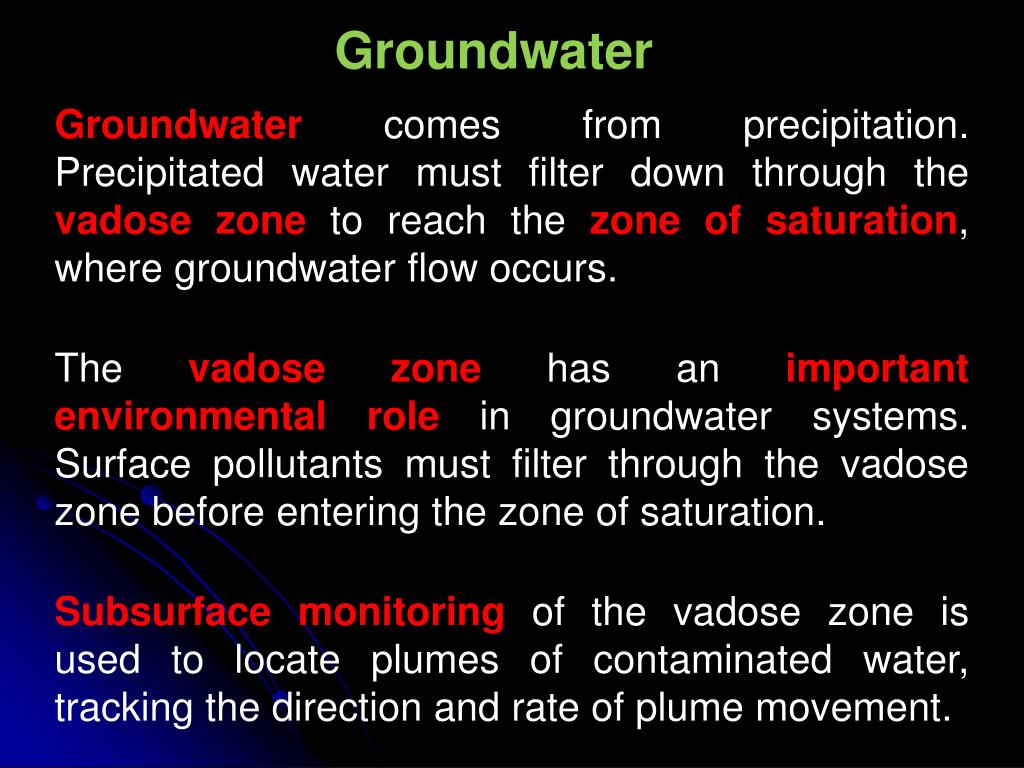 Groundwater

Groundwater comes from precipitation. Precipitated water must filter down through the vadose zone to reach the zone of saturation, where groundwater flow occurs.

The vadose zone has an important environmental role in groundwater systems. Surface pollutants must filter through the vadose zone before entering the zone of saturation.

Subsurface monitoring of the vadose zone is used to locate plumes of contaminated water, tracking the direction and rate of plume movement.